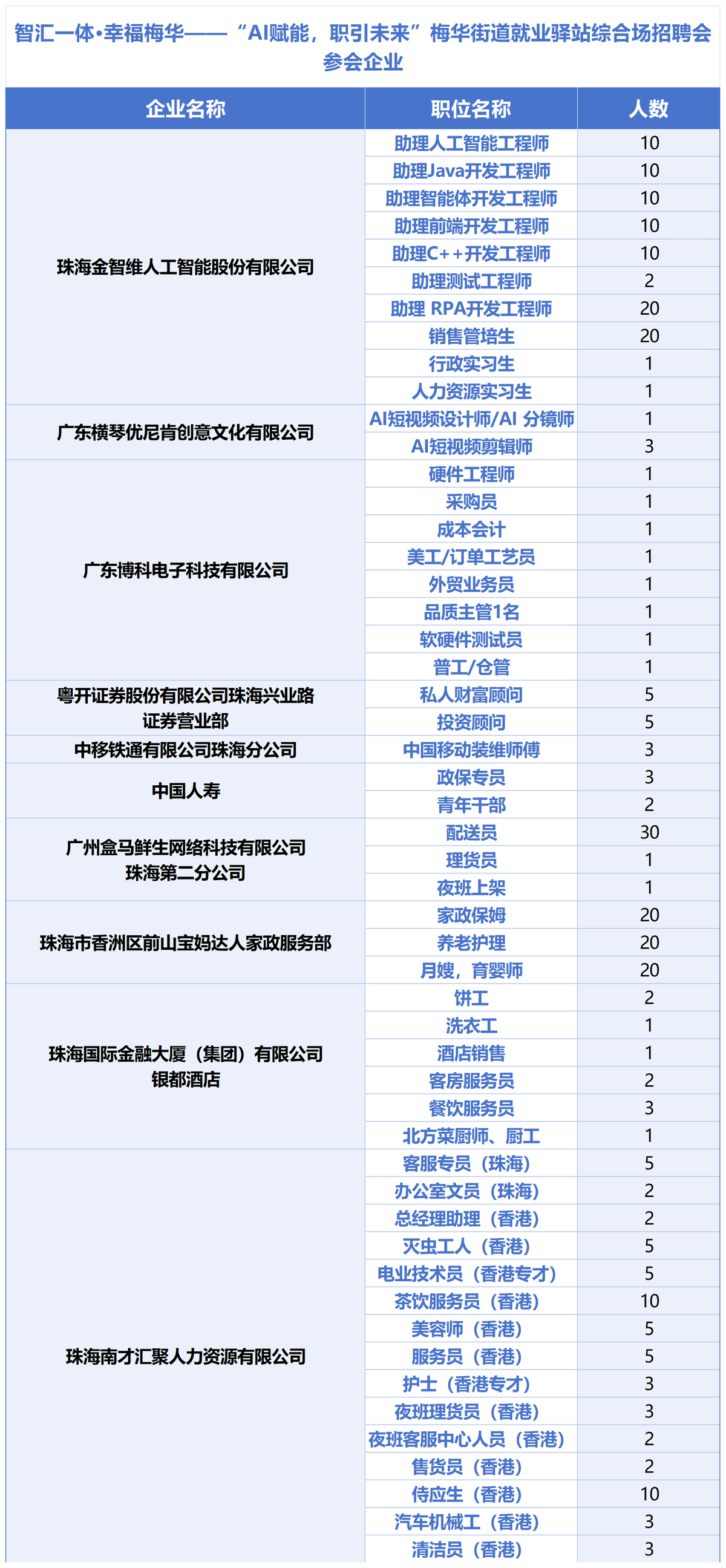 智汇一体•幸福梅华——“AI赋能，职引未来”梅华街道就业驿站综合场招聘会参会企业

| 企业名称 | 职位名称 | 人数 |
|---|---|---|
| 珠海金智维人工智能股份有限公司 | 助理人工智能工程师 | 10 |
| | 助理Java开发工程师 | 10 |
| | 助理智能体开发工程师 | 10 |
| | 助理前端开发工程师 | 10 |
| | 助理C++开发工程师 | 10 |
| | 助理测试工程师 | 2 |
| | 助理 RPA开发工程师 | 20 |
| | 销售管培生 | 20 |
| | 行政实习生 | 1 |
| | 人力资源实习生 | 1 |
| 广东横琴优尼肯创意文化有限公司 | AI短视频设计师/AI 分镜师 | 1 |
| | AI短视频剪辑师 | 3 |
| 广东博科电子科技有限公司 | 硬件工程师 | 1 |
| | 采购员 | 1 |
| | 成本会计 | 1 |
| | 美工/订单工艺员 | 1 |
| | 外贸业务员 | 1 |
| | 品质主管1名 | 1 |
| | 软硬件测试员 | 1 |
| | 普工/仓管 | 1 |
| 粤开证券股份有限公司珠海兴业路证券营业部 | 私人财富顾问 | 5 |
| | 投资顾问 | 5 |
| 中移铁通有限公司珠海分公司 | 中国移动装维师傅 | 3 |
| 中国人寿 | 政保专员 | 3 |
| | 青年干部 | 2 |
| 广州盒马鲜生网络科技有限公司珠海第二分公司 | 配送员 | 30 |
| | 理货员 | 1 |
| | 夜班上架 | 1 |
| 珠海市香洲区前山宝妈达人家政服务部 | 家政保姆 | 20 |
| | 养老护理 | 20 |
| | 月嫂，育婴师 | 20 |
| 珠海国际金融大厦（集团）有限公司银都酒店 | 饼工 | 2 |
| | 洗衣工 | 1 |
| | 酒店销售 | 1 |
| | 客房服务员 | 2 |
| | 餐饮服务员 | 3 |
| | 北方菜厨师、厨工 | 1 |
| 珠海南才汇聚人力资源有限公司 | 客服专员（珠海） | 5 |
| | 办公室文员（珠海） | 2 |
| | 总经理助理（香港） | 2 |
| | 灭虫工人（香港） | 5 |
| | 电业技术员（香港专才） | 5 |
| | 茶饮服务员（香港） | 10 |
| | 美容师（香港） | 5 |
| | 服务员（香港） | 5 |
| | 护士（香港专才） | 3 |
| | 夜班理货员（香港） | 3 |
| | 夜班客服中心人员（香港） | 2 |
| | 售货员（香港） | 2 |
| | 侍应生（香港） | 10 |
| | 汽车机械工（香港） | 3 |
| | 清洁员（香港） | 3 |